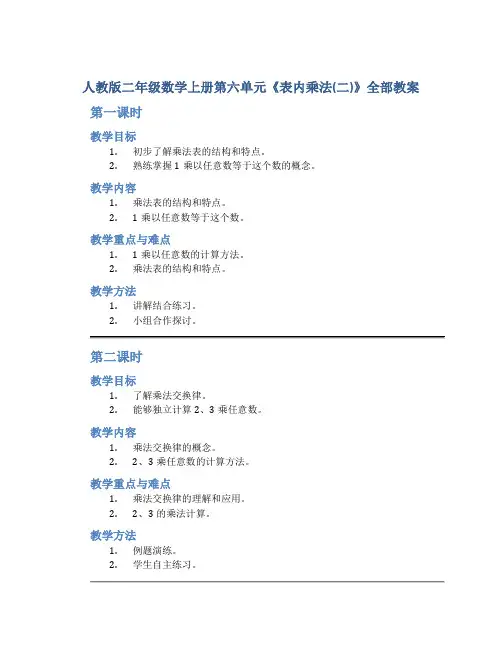 人教版二年级数学上册第六单元《表内乘法(二)》全部教案

第一课时

教学目标

1. 初步了解乘法表的结构和特点。
2. 熟练掌握 1 乘以任意数等于这个数的概念。

教学内容

1. 乘法表的结构和特点。
2. 1 乘以任意数等于这个数。

教学重点与难点

1. 1 乘以任意数的计算方法。
2. 乘法表的结构和特点。

教学方法

1. 讲解结合练习。
2. 小组合作探讨。

第二课时

教学目标

1. 了解乘法交换律。
2. 能够独立计算 2、3 乘任意数。

教学内容

1. 乘法交换律的概念。
2. 2、3 乘任意数的计算方法。

教学重点与难点

1. 乘法交换律的理解和应用。
2. 2、3 的乘法计算。

教学方法

1. 例题演练。
2. 学生自主练习。